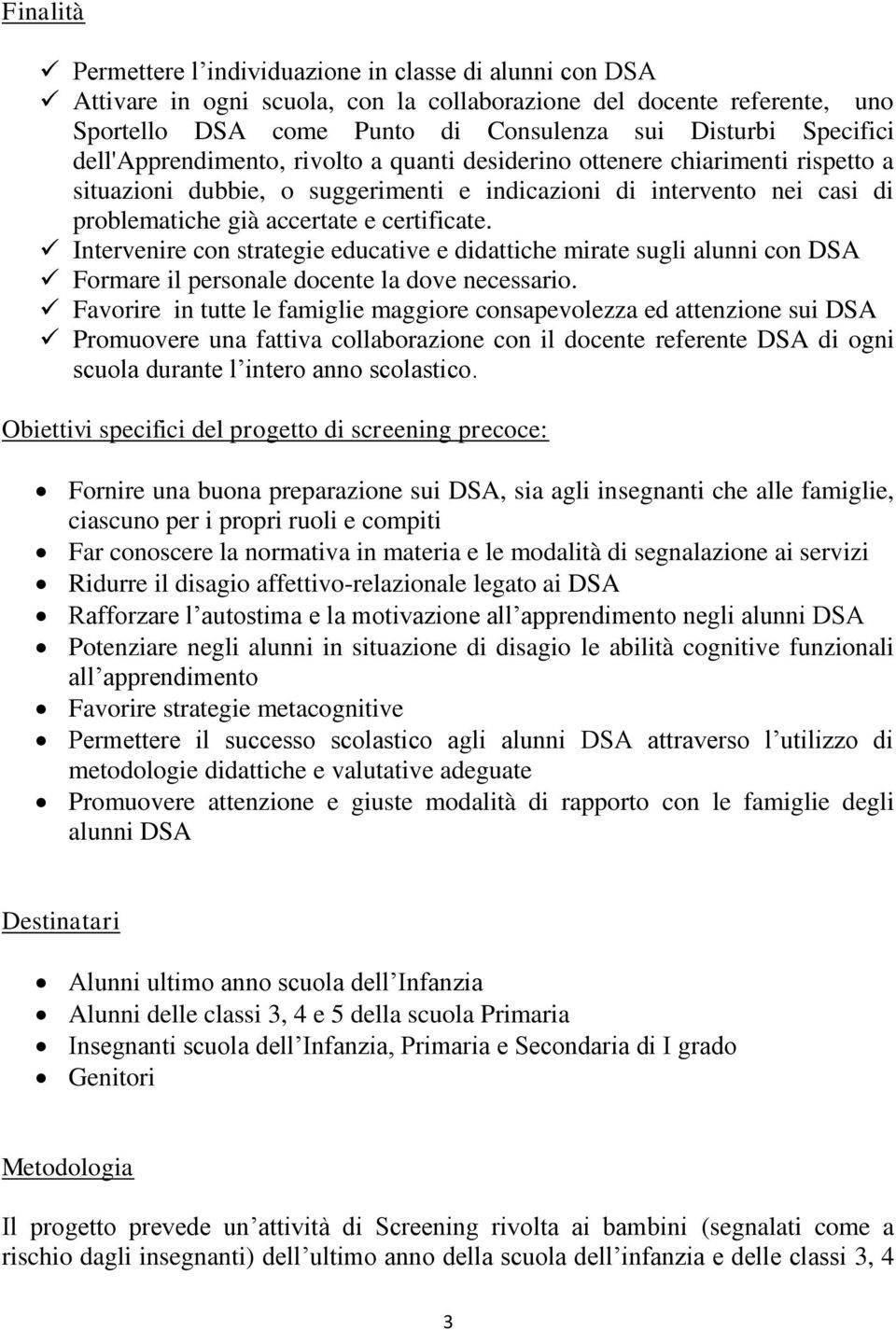 Finalità

✓ Permettere l’individuazione in classe di alunni con DSA
✓ Attivare in ogni scuola, con la collaborazione del docente referente, uno Sportello DSA come Punto di Consulenza sui Disturbi Specifici dell'Apprendimento, rivolto a quanti desiderino ottenere chiarimenti rispetto a situazioni dubbie, o suggerimenti e indicazioni di intervento nei casi di problematiche già accertate e certificate.
✓ Intervenire con strategie educative e didattiche mirate sugli alunni con DSA
✓ Formare il personale docente la dove necessario.
✓ Favorire in tutte le famiglie maggiore consapevolezza ed attenzione sui DSA
✓ Promuovere una fattiva collaborazione con il docente referente DSA di ogni scuola durante l’intero anno scolastico.

Obiettivi specifici del progetto di screening precoce:

• Fornire una buona preparazione sui DSA, sia agli insegnanti che alle famiglie, ciascuno per i propri ruoli e compiti
• Far conoscere la normativa in materia e le modalità di segnalazione ai servizi
• Ridurre il disagio affettivo-relazionale legato ai DSA
• Rafforzare l’autostima e la motivazione all’apprendimento negli alunni DSA
• Potenziare negli alunni in situazione di disagio le abilità cognitive funzionali all’apprendimento
• Favorire strategie metacognitive
• Permettere il successo scolastico agli alunni DSA attraverso l’utilizzo di metodologie didattiche e valutative adeguate
• Promuovere attenzione e giuste modalità di rapporto con le famiglie degli alunni DSA

Destinatari

• Alunni ultimo anno scuola dell’Infanzia
• Alunni delle classi 3, 4 e 5 della scuola Primaria
• Insegnanti scuola dell’Infanzia, Primaria e Secondaria di I grado
• Genitori

Metodologia

Il progetto prevede un’attività di Screening rivolta ai bambini (segnalati come a rischio dagli insegnanti) dell’ultimo anno della scuola dell’infanzia e delle classi 3, 4

3